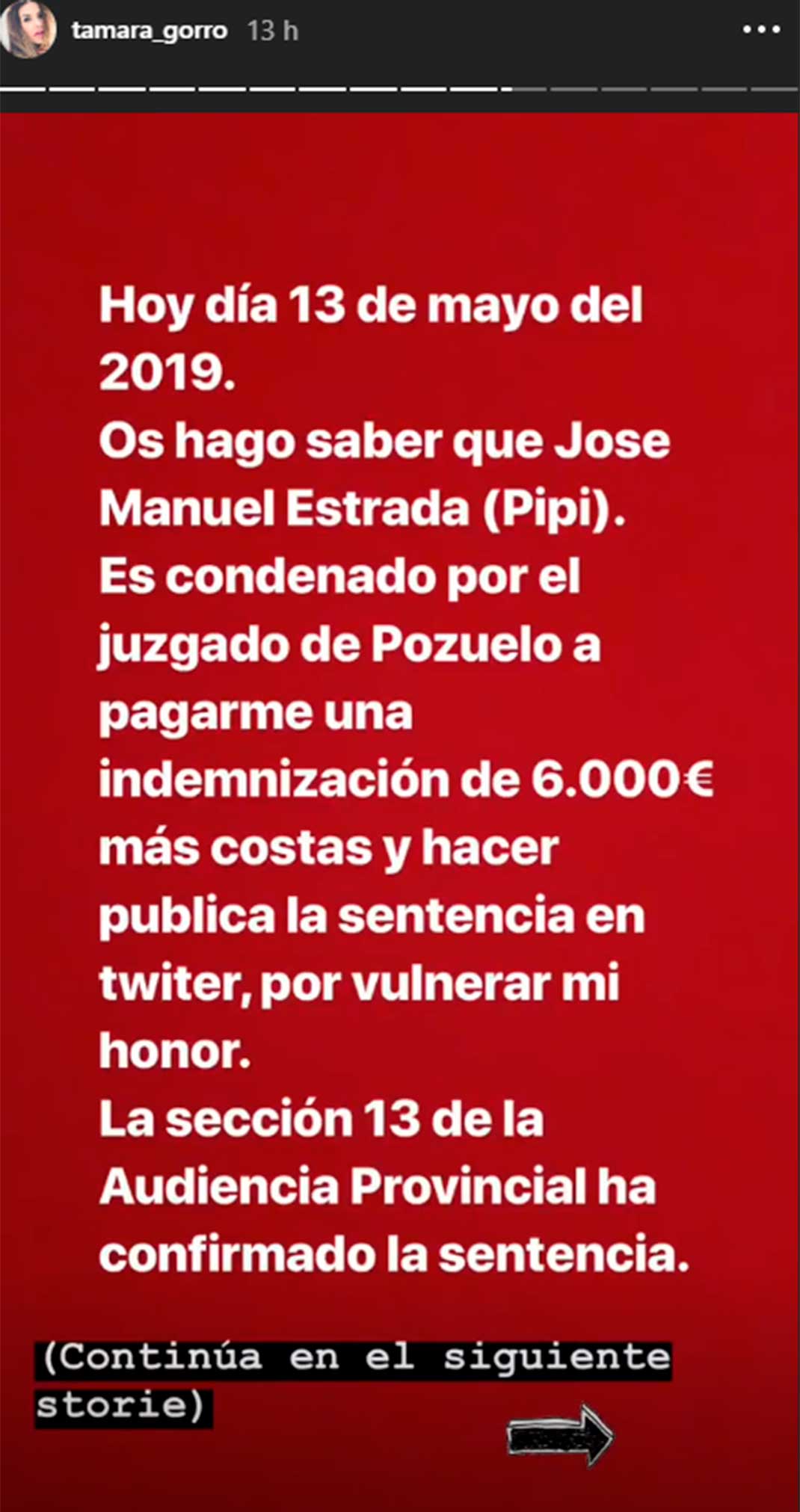 tamara_gorro 13 h

Hoy día 13 de mayo del 2019.
Os hago saber que Jose Manuel Estrada (Pipi).
Es condenado por el juzgado de Pozuelo a pagarme una indemnización de 6.000€ más costas y hacer publica la sentencia en twiter, por vulnerar mi honor.
La sección 13 de la Audiencia Provincial ha confirmado la sentencia.

(Continúa en el siguiente storie)